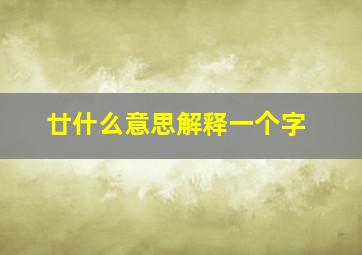 廿什么意思解释一个字